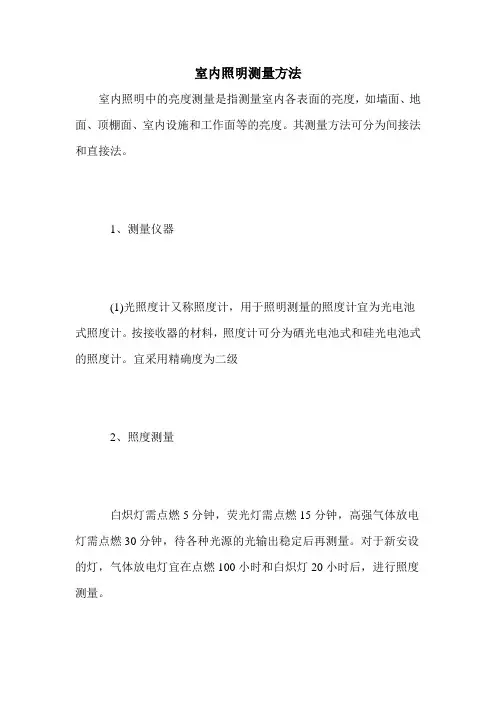 室内照明测量方法

室内照明中的亮度测量是指测量室内各表面的亮度，如墙面、地面、顶棚面、室内设施和工作面等的亮度。其测量方法可分为间接法和直接法。

1、测量仪器

(1)光照度计又称照度计，用于照明测量的照度计宜为光电池式照度计。按接收器的材料，照度计可分为硒光电池式和硅光电池式的照度计。宜采用精确度为二级

2、照度测量

白炽灯需点燃 5 分钟，荧光灯需点燃 15 分钟，高强气体放电灯需点燃 30 分钟，待各种光源的光输出稳定后再测量。对于新安设的灯，气体放电灯宜在点燃 100 小时和白炽灯 20 小时后，进行照度测量。